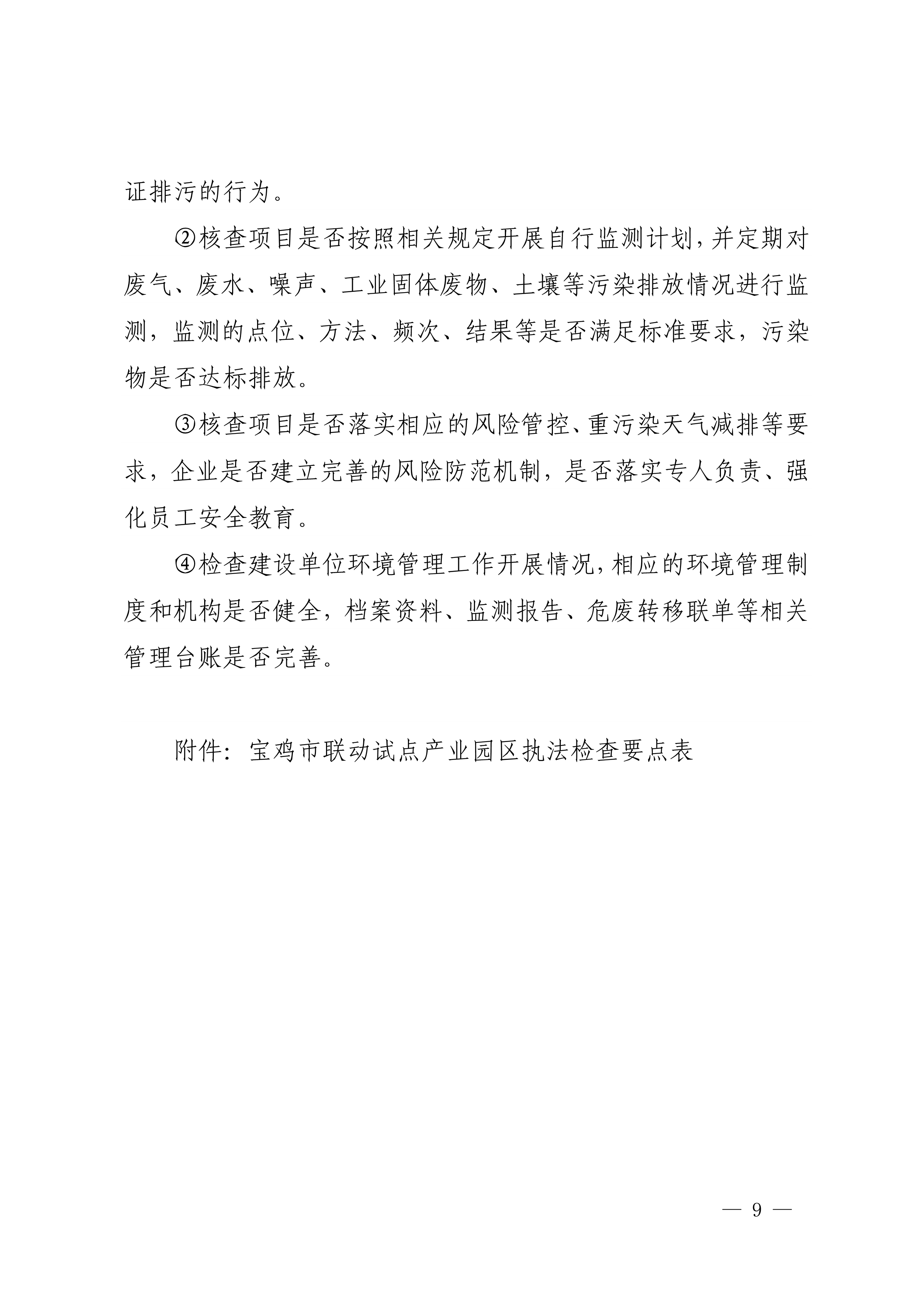 证排污的行为。

②核查项目是否按照相关规定开展自行监测计划，并定期对废气、废水、噪声、工业固体废物、土壤等污染排放情况进行监测，监测的点位、方法、频次、结果等是否满足标准要求，污染物是否达标排放。

③核查项目是否落实相应的风险管控、重污染天气减排等要求，企业是否建立完善的风险防范机制，是否落实专人负责、强化员工安全教育。

④检查建设单位环境管理工作开展情况，相应的环境管理制度和机构是否健全，档案资料、监测报告、危废转移联单等相关管理台账是否完善。

附件：宝鸡市联动试点产业园区执法检查要点表

— 9 —